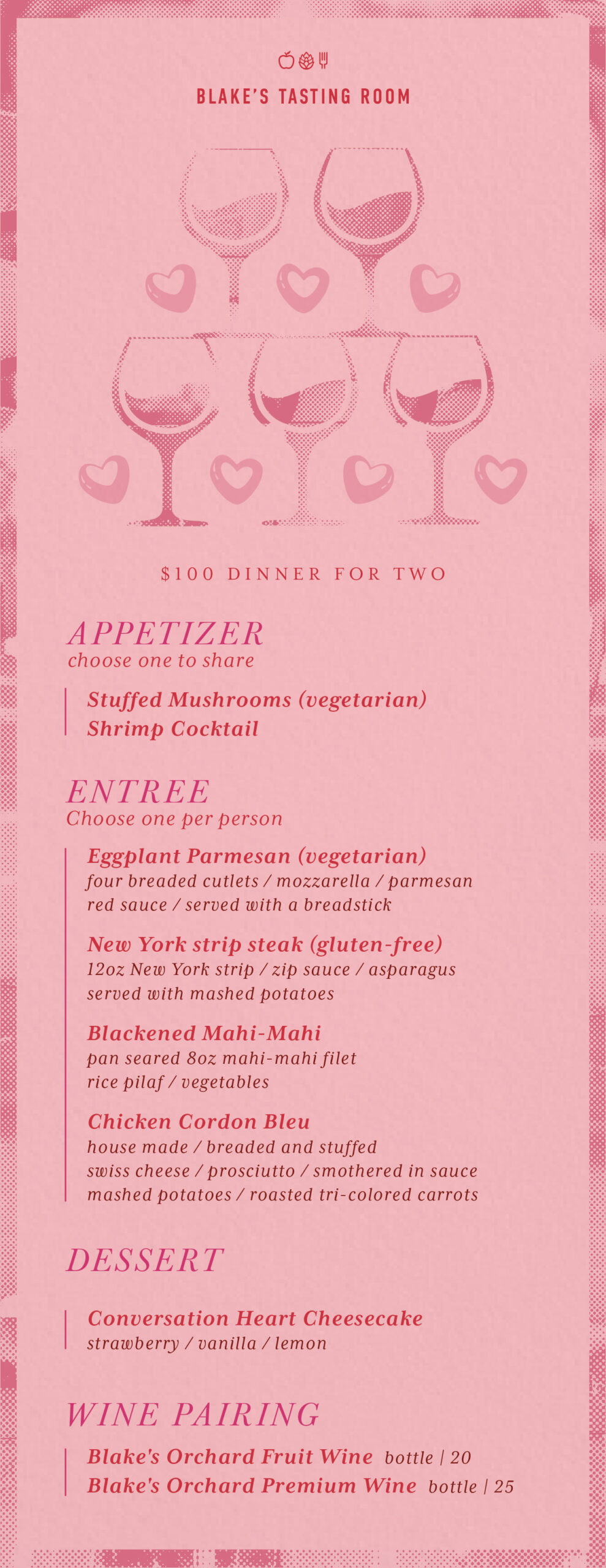 BLAKE'S TASTING ROOM

$100 DINNER FOR TWO

APPETIZER
choose one to share

Stuffed Mushrooms (vegetarian)
Shrimp Cocktail

ENTREE
Choose one per person

Eggplant Parmesan (vegetarian)
four breaded cutlets / mozzarella / parmesan
red sauce / served with a breadstick

New York strip steak (gluten-free)
12oz New York strip / zip sauce / asparagus
served with mashed potatoes

Blackened Mahi-Mahi
pan seared 8oz mahi-mahi filet
rice pilaf / vegetables

Chicken Cordon Bleu
house made / breaded and stuffed
swiss cheese / prosciutto / smothered in sauce
mashed potatoes / roasted tri-colored carrots

DESSERT

Conversation Heart Cheesecake
strawberry / vanilla / lemon

WINE PAIRING

Blake's Orchard Fruit Wine bottle | 20
Blake's Orchard Premium Wine bottle | 25